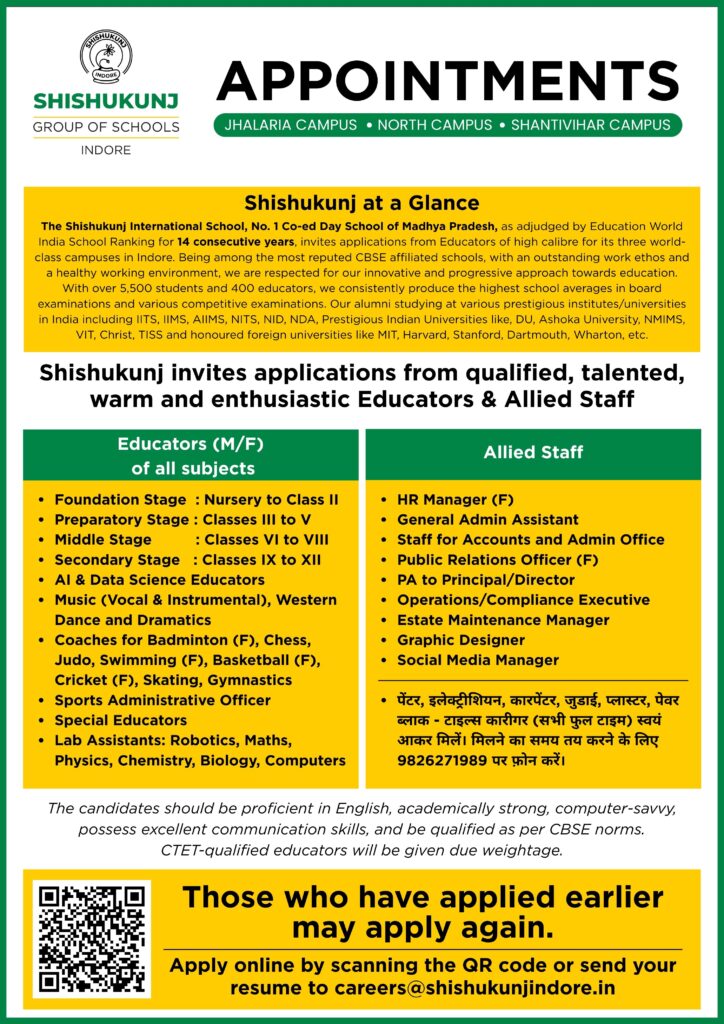 SHISHUKUNJ
INDORE

SHISHUKUNJ
GROUP OF SCHOOLS
INDORE

APPOINTMENTS

JHALARIA CAMPUS • NORTH CAMPUS • SHANTIVIHAR CAMPUS

Shishukunj at a Glance

The Shishukunj International School, No. 1 Co-ed Day School of Madhya Pradesh, as adjudged by Education World India School Ranking for 14 consecutive years, invites applications from Educators of high calibre for its three world-class campuses in Indore. Being among the most reputed CBSE affiliated schools, with an outstanding work ethos and a healthy working environment, we are respected for our innovative and progressive approach towards education. With over 5,500 students and 400 educators, we consistently produce the highest school averages in board examinations and various competitive examinations. Our alumni studying at various prestigious institutes/universities in India including IITS, IIMS, AIIMS, NITS, NID, NDA, Prestigious Indian Universities like, DU, Ashoka University, NMIMS, VIT, Christ, TISS and honoured foreign universities like MIT, Harvard, Stanford, Dartmouth, Wharton, etc.

Shishukunj invites applications from qualified, talented, warm and enthusiastic Educators & Allied Staff

Educators (M/F)
of all subjects

• Foundation Stage : Nursery to Class II
• Preparatory Stage : Classes III to V
• Middle Stage : Classes VI to VIII
• Secondary Stage : Classes IX to XII
• AI & Data Science Educators
• Music (Vocal & Instrumental), Western Dance and Dramatics
• Coaches for Badminton (F), Chess, Judo, Swimming (F), Basketball (F), Cricket (F), Skating, Gymnastics
• Sports Administrative Officer
• Special Educators
• Lab Assistants: Robotics, Maths, Physics, Chemistry, Biology, Computers

Allied Staff

• HR Manager (F)
• General Admin Assistant
• Staff for Accounts and Admin Office
• Public Relations Officer (F)
• PA to Principal/Director
• Operations/Compliance Executive
• Estate Maintenance Manager
• Graphic Designer
• Social Media Manager

• पेंटर, इलेक्ट्रीशियन, कारपेंटर, जुडाई, प्लास्टर, पेवर ब्लाक - टाइल्स कारीगर (सभी फुल टाइम) स्वयं आकर मिलें। मिलने का समय तय करने के लिए 9826271989 पर फ़ोन करें।

The candidates should be proficient in English, academically strong, computer-savvy, possess excellent communication skills, and be qualified as per CBSE norms. CTET-qualified educators will be given due weightage.

Those who have applied earlier may apply again.

Apply online by scanning the QR code or send your resume to careers@shishukunjindore.in